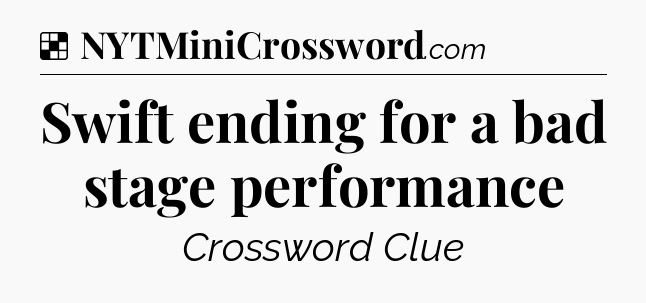 NYTMiniCrossword.com

Swift ending for a bad stage performance

Crossword Clue